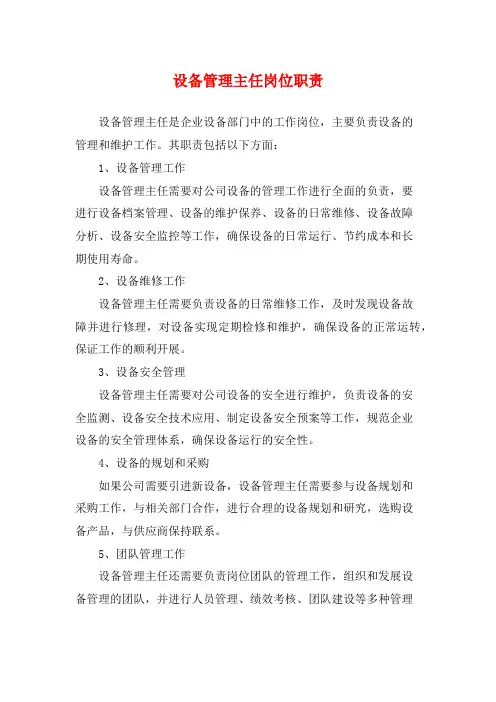 设备管理主任岗位职责

设备管理主任是企业设备部门中的工作岗位，主要负责设备的管理和维护工作。其职责包括以下方面：

1、设备管理工作

设备管理主任需要对公司设备的管理工作进行全面的负责，要进行设备档案管理、设备的维护保养、设备的日常维修、设备故障分析、设备安全监控等工作，确保设备的日常运行、节约成本和长期使用寿命。

2、设备维修工作

设备管理主任需要负责设备的日常维修工作，及时发现设备故障并进行修理，对设备实现定期检修和维护，确保设备的正常运转，保证工作的顺利开展。

3、设备安全管理

设备管理主任需要对公司设备的安全进行维护，负责设备的安全监测、设备安全技术应用、制定设备安全预案等工作，规范企业设备的安全管理体系，确保设备运行的安全性。

4、设备的规划和采购

如果公司需要引进新设备，设备管理主任需要参与设备规划和采购工作，与相关部门合作，进行合理的设备规划和研究，选购设备产品，与供应商保持联系。

5、团队管理工作

设备管理主任还需要负责岗位团队的管理工作，组织和发展设备管理的团队，并进行人员管理、绩效考核、团队建设等多种管理